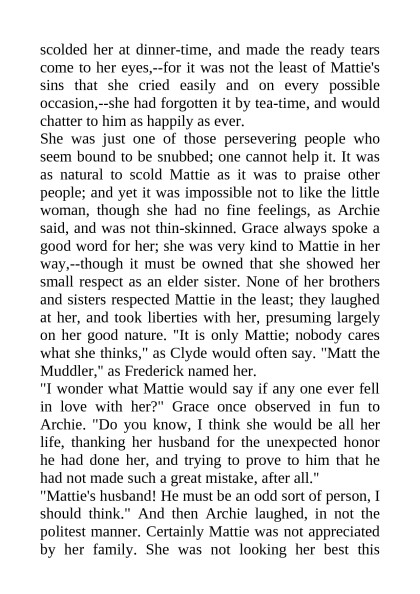 scolded her at dinner-time, and made the ready tears come to her eyes,--for it was not the least of Mattie's sins that she cried easily and on every possible occasion,--she had forgotten it by tea-time, and would chatter to him as happily as ever.

She was just one of those persevering people who seem bound to be snubbed; one cannot help it. It was as natural to scold Mattie as it was to praise other people; and yet it was impossible not to like the little woman, though she had no fine feelings, as Archie said, and was not thin-skinned. Grace always spoke a good word for her; she was very kind to Mattie in her way,--though it must be owned that she showed her small respect as an elder sister. None of her brothers and sisters respected Mattie in the least; they laughed at her, and took liberties with her, presuming largely on her good nature. "It is only Mattie; nobody cares what she thinks," as Clyde would often say. "Matt the Muddler," as Frederick named her.

"I wonder what Mattie would say if any one ever fell in love with her?" Grace once observed in fun to Archie. "Do you know, I think she would be all her life, thanking her husband for the unexpected honor he had done her, and trying to prove to him that he had not made such a great mistake, after all."

"Mattie's husband! He must be an odd sort of person, I should think." And then Archie laughed, in not the politest manner. Certainly Mattie was not appreciated by her family. She was not looking her best this